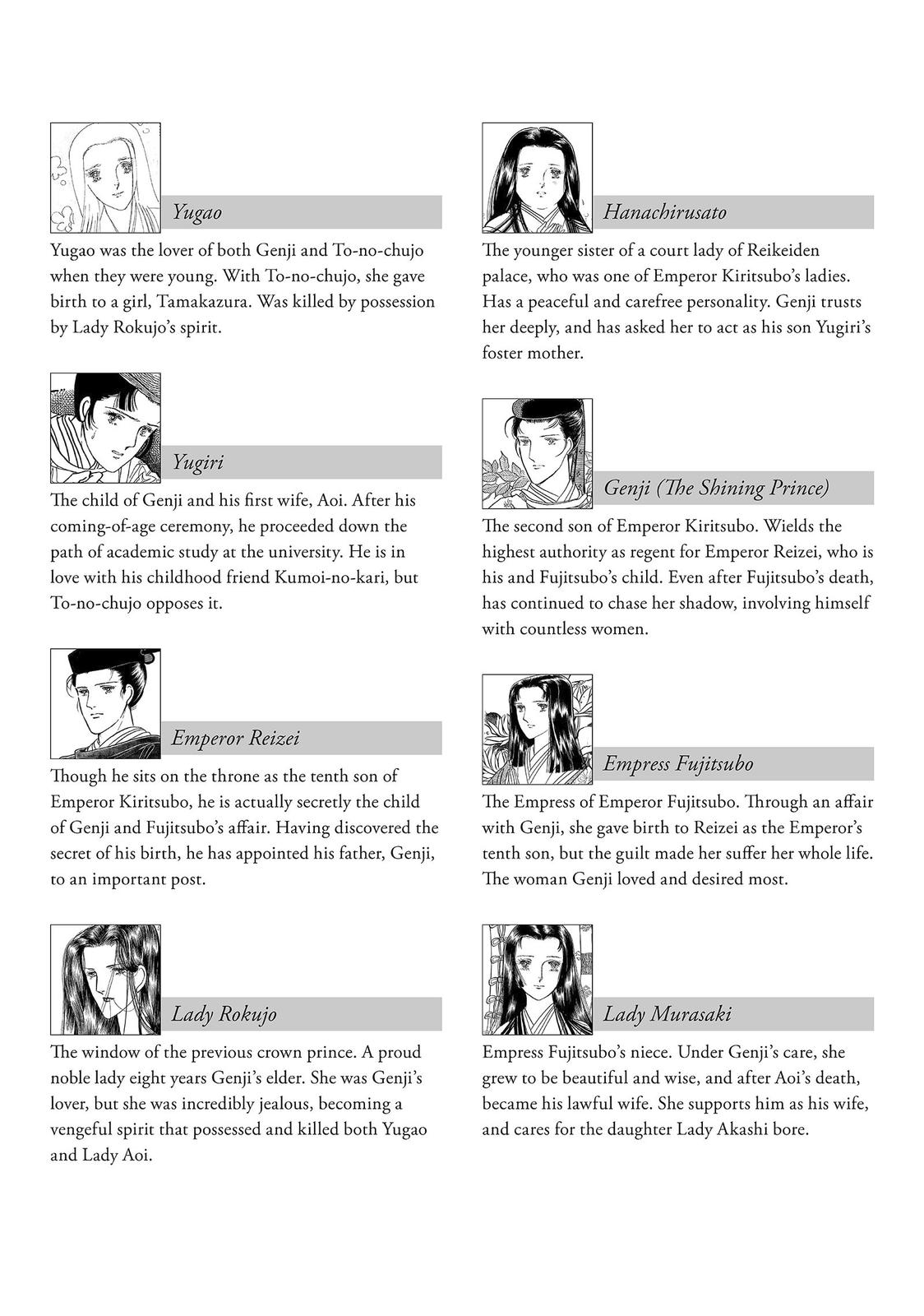 Yugao

Yugao was the lover of both Genji and To-no-chujo when they were young. With To-no-chujo, she gave birth to a girl, Tamakazura. Was killed by possession by Lady Rokujo's spirit.

Yugiri

The child of Genji and his first wife, Aoi. After his coming-of-age ceremony, he proceeded down the path of academic study at the university. He is in love with his childhood friend Kumoi-no-kari, but To-no-chujo opposes it.

Emperor Reizei

Though he sits on the throne as the tenth son of Emperor Kiritsubo, he is actually secretly the child of Genji and Fujitsubo's affair. Having discovered the secret of his birth, he has appointed his father, Genji, to an important post.

Lady Rokujo

The window of the previous crown prince. A proud noble lady eight years Genji's elder. She was Genji's lover, but she was incredibly jealous, becoming a vengeful spirit that possessed and killed both Yugao and Lady Aoi.

Hanachirusato

The younger sister of a court lady of Reikeiden palace, who was one of Emperor Kiritsubo's ladies. Has a peaceful and carefree personality. Genji trusts her deeply, and has asked her to act as his son Yugiri's foster mother.

Genji (The Shining Prince)

The second son of Emperor Kiritsubo. Wields the highest authority as regent for Emperor Reizei, who is his and Fujitsubo's child. Even after Fujitsubo's death, has continued to chase her shadow, involving himself with countless women.

Empress Fujitsubo

The Empress of Emperor Fujitsubo. Through an affair with Genji, she gave birth to Reizei as the Emperor's tenth son, but the guilt made her suffer her whole life. The woman Genji loved and desired most.

Lady Murasaki

Empress Fujitsubo's niece. Under Genji's care, she grew to be beautiful and wise, and after Aoi's death, became his lawful wife. She supports him as his wife, and cares for the daughter Lady Akashi bore.